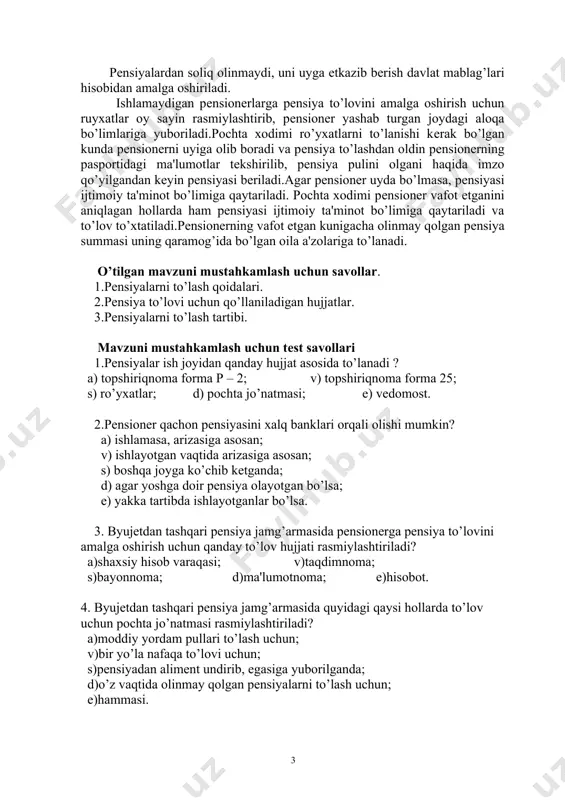 Pensiyalardan soliq olinmaydi, uni uyga etkazib berish davlat mablag'lari hisobidan amalga oshiriladi.

Ishlamaydigan pensionerlarga pensiya to'lovini amalga oshirish uchun ruyxatlar oy sayin rasmiylashtirib, pensioner yashab turgan joydagi aloqa bo'limlariga yuboriladi.Pochta xodimi ro'yxatlarni to'lanishi kerak bo'lgan kunda pensionerni uyiga olib boradi va pensiya to'lashdan oldin pensionerning pasportidagi ma'lumotlar tekshirilib, pensiya pulini olgani haqida imzo qo'yilgandan keyin pensiyasi beriladi.Agar pensioner uyda bo'lmasa, pensiyasi ijtimoiy ta'minot bo'limiga qaytariladi. Pochta xodimi pensioner vafot etganini aniqlagan hollarda ham pensiyasi ijtimoiy ta'minot bo'limiga qaytariladi va to'lov to'xtatiladi.Pensionerning vafot etgan kunigacha olinmay qolgan pensiya summasi uning qaramog'ida bo'lgan oila a'zolariga to'lanadi.

O'tilgan mavzuni mustahkamlash uchun savollar.
1.Pensiyalarni to'lash qoidalari.
2.Pensiya to'lovi uchun qo'llaniladigan hujjatlar.
3.Pensiyalarni to'lash tartibi.

Mavzuni mustahkamlash uchun test savollari
1.Pensiyalar ish joyidan qanday hujjat asosida to'lanadi ?
a) topshiriqnoma forma P – 2; v) topshiriqnoma forma 25;
s) ro'yxatlar; d) pochta jo'natmasi; e) vedomost.

2.Pensioner qachon pensiyasini xalq banklari orqali olishi mumkin?
a) ishlamasa, arizasiga asosan;
v) ishlayotgan vaqtida arizasiga asosan;
s) boshqa joyga ko'chib ketganda;
d) agar yoshga doir pensiya olayotgan bo'lsa;
e) yakka tartibda ishlayotganlar bo'lsa.

3. Byujetdan tashqari pensiya jamg'armasida pensionerga pensiya to'lovini amalga oshirish uchun qanday to'lov hujjati rasmiylashtiriladi?
a)shaxsiy hisob varaqasi; v)taqdimnoma;
s)bayonnoma; d)ma'lumotnoma; e)hisobot.

4. Byujetdan tashqari pensiya jamg'armasida quyidagi qaysi hollarda to'lov uchun pochta jo'natmasi rasmiylashtiriladi?
a)moddiy yordam pullari to'lash uchun;
v)bir yo'la nafaqa to'lovi uchun;
s)pensiyadan aliment undirib, egasiga yuborilganda;
d)o'z vaqtida olinmay qolgan pensiyalarni to'lash uchun;
e)hammasi.

3